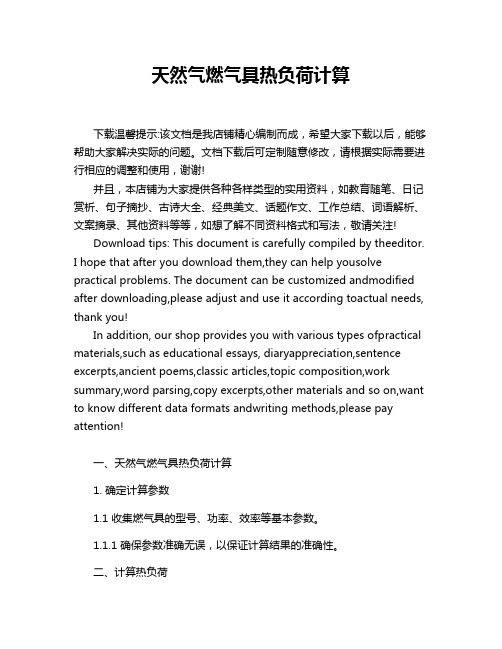 天然气燃气具热负荷计算

下载温馨提示:该文档是我店铺精心编制而成，希望大家下载以后，能够帮助大家解决实际的问题。文档下载后可定制随意修改，请根据实际需要进行相应的调整和使用，谢谢!

并且，本店铺为大家提供各种各样类型的实用资料，如教育随笔、日记赏析、句子摘抄、古诗大全、经典美文、话题作文、工作总结、词语解析、文案摘录、其他资料等等，如想了解不同资料格式和写法，敬请关注!

Download tips: This document is carefully compiled by theeditor. I hope that after you download them,they can help yousolve practical problems. The document can be customized andmodified after downloading,please adjust and use it according toactual needs, thank you!

In addition, our shop provides you with various types ofpractical materials,such as educational essays, diaryappreciation,sentence excerpts,ancient poems,classic articles,topic composition,work summary,word parsing,copy excerpts,other materials and so on,want to know different data formats andwriting methods,please pay attention!

一、天然气燃气具热负荷计算

1. 确定计算参数

1.1 收集燃气具的型号、功率、效率等基本参数。

1.1.1 确保参数准确无误，以保证计算结果的准确性。

二、计算热负荷